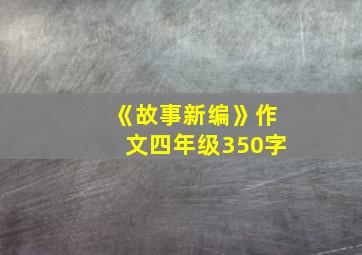 《故事新编》作文四年级350字